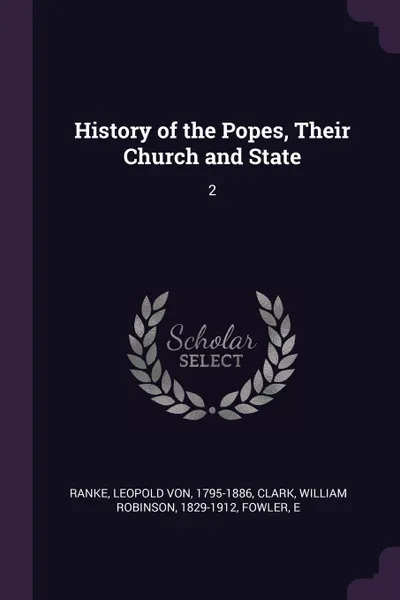 History of the Popes, Their Church and State

2

Scholar
SELECT

RANKE, LEOPOLD VON, 1795-1886, CLARK, WILLIAM ROBINSON, 1829-1912, FOWLER, E